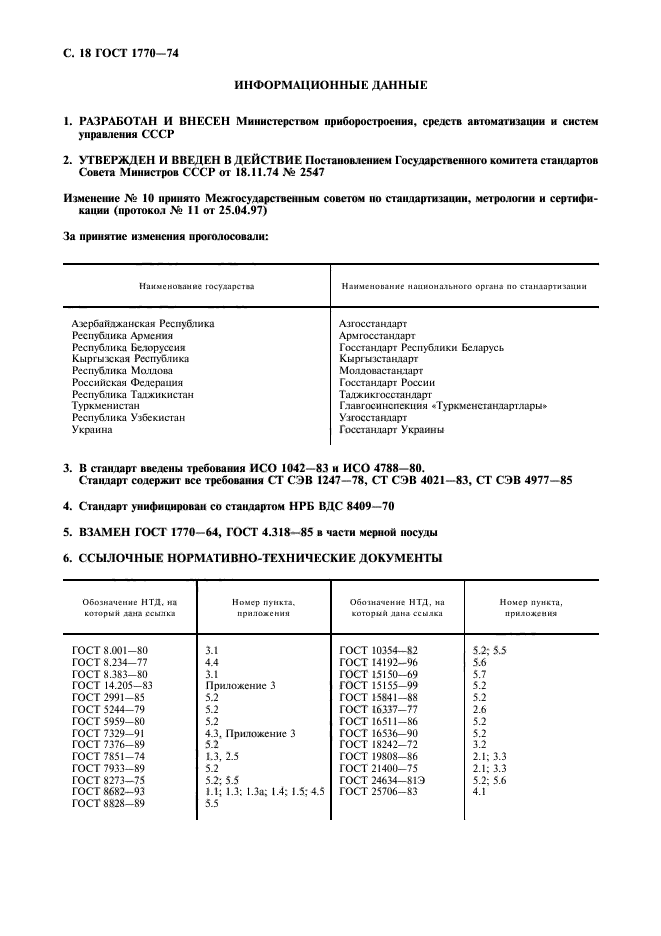 С. 18 ГОСТ 1770—74

ИНФОРМАЦИОННЫЕ ДАННЫЕ

1. РАЗРАБОТАН И ВНЕСЕН Министерством приборостроения, средств автоматизации и систем управления СССР

2. УТВЕРЖДЕН И ВВЕДЕН В ДЕЙСТВИЕ Постановлением Государственного комитета стандартов Совета Министров СССР от 18.11.74 № 2547

Изменение № 10 принято Межгосударственным советом по стандартизации, метрологии и сертификации (протокол № 11 от 25.04.97)

За принятие изменения проголосовали:

| Наименование государства | Наименование национального органа по стандартизации |
|---|---|
| Азербайджанская Республика | Азгосстандарт |
| Республика Армения | Армгосстандарт |
| Республика Белоруссия | Госстандарт Республики Беларусь |
| Кыргызская Республика | Кыргызстандарт |
| Республика Молдова | Молдовастандарт |
| Российская Федерация | Госстандарт России |
| Республика Таджикистан | Таджикгосстандарт |
| Туркменистан | Главгосинспекция «Туркменстандартлары» |
| Республика Узбекистан | Узгосстандарт |
| Украина | Госстандарт Украины |

3. В стандарт введены требования ИСО 1042—83 и ИСО 4788—80.
Стандарт содержит все требования СТ СЭВ 1247—78, СТ СЭВ 4021—83, СТ СЭВ 4977—85

4. Стандарт унифицирован со стандартом НРБ ВДС 8409—70

5. ВЗАМЕН ГОСТ 1770—64, ГОСТ 4.318—85 в части мерной посуды

6. ССЫЛОЧНЫЕ НОРМАТИВНО-ТЕХНИЧЕСКИЕ ДОКУМЕНТЫ

| Обозначение НТД, на который дана ссылка | Номер пункта, приложения | Обозначение НТД, на который дана ссылка | Номер пункта, приложения |
|---|---|---|---|
| ГОСТ 8.001—80 | 3.1 | ГОСТ 10354—82 | 5.2; 5.5 |
| ГОСТ 8.234—77 | 4.4 | ГОСТ 14192—96 | 5.6 |
| ГОСТ 8.383—80 | 3.1 | ГОСТ 15150—69 | 5.7 |
| ГОСТ 14.205—83 | Приложение 3 | ГОСТ 15155—99 | 5.2 |
| ГОСТ 2991—85 | 5.2 | ГОСТ 15841—88 | 5.2 |
| ГОСТ 5244—79 | 5.2 | ГОСТ 16337—77 | 2.6 |
| ГОСТ 5959—80 | 5.2 | ГОСТ 16511—86 | 5.2 |
| ГОСТ 7329—91 | 4.3, Приложение 3 | ГОСТ 16536—90 | 5.2 |
| ГОСТ 7376—89 | 5.2 | ГОСТ 18242—72 | 3.2 |
| ГОСТ 7851—74 | 1.3, 2.5 | ГОСТ 19808—86 | 2.1; 3.3 |
| ГОСТ 7933—89 | 5.2 | ГОСТ 21400—75 | 2.1; 3.3 |
| ГОСТ 8273—75 | 5.2; 5.5 | ГОСТ 24634—81Э | 5.2; 5.6 |
| ГОСТ 8682—93 | 1.1; 1.3; 1.3а; 1.4; 1.5; 4.5 | ГОСТ 25706—83 | 4.1 |
| ГОСТ 8828—89 | 5.5 | | |